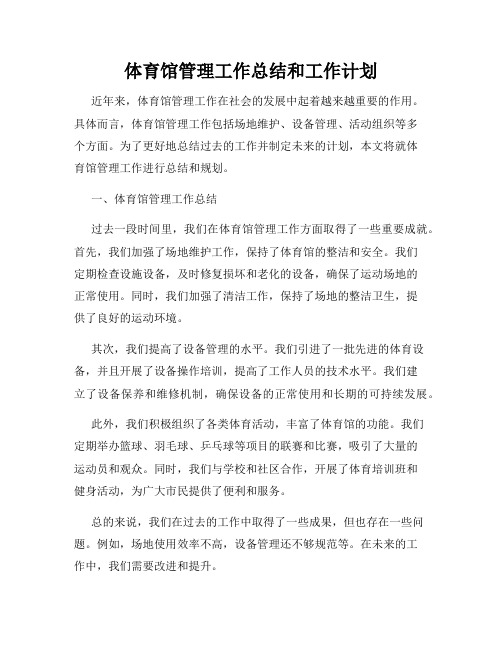 体育馆管理工作总结和工作计划

近年来，体育馆管理工作在社会的发展中起着越来越重要的作用。具体而言，体育馆管理工作包括场地维护、设备管理、活动组织等多个方面。为了更好地总结过去的工作并制定未来的计划，本文将就体育馆管理工作进行总结和规划。

一、体育馆管理工作总结

过去一段时间里，我们在体育馆管理工作方面取得了一些重要成就。首先，我们加强了场地维护工作，保持了体育馆的整洁和安全。我们定期检查设施设备，及时修复损坏和老化的设备，确保了运动场地的正常使用。同时，我们加强了清洁工作，保持了场地的整洁卫生，提供了良好的运动环境。

其次，我们提高了设备管理的水平。我们引进了一批先进的体育设备，并且开展了设备操作培训，提高了工作人员的技术水平。我们建立了设备保养和维修机制，确保设备的正常使用和长期的可持续发展。

此外，我们积极组织了各类体育活动，丰富了体育馆的功能。我们定期举办篮球、羽毛球、乒乓球等项目的联赛和比赛，吸引了大量的运动员和观众。同时，我们与学校和社区合作，开展了体育培训班和健身活动，为广大市民提供了便利和服务。

总的来说，我们在过去的工作中取得了一些成果，但也存在一些问题。例如，场地使用效率不高，设备管理还不够规范等。在未来的工作中，我们需要改进和提升。